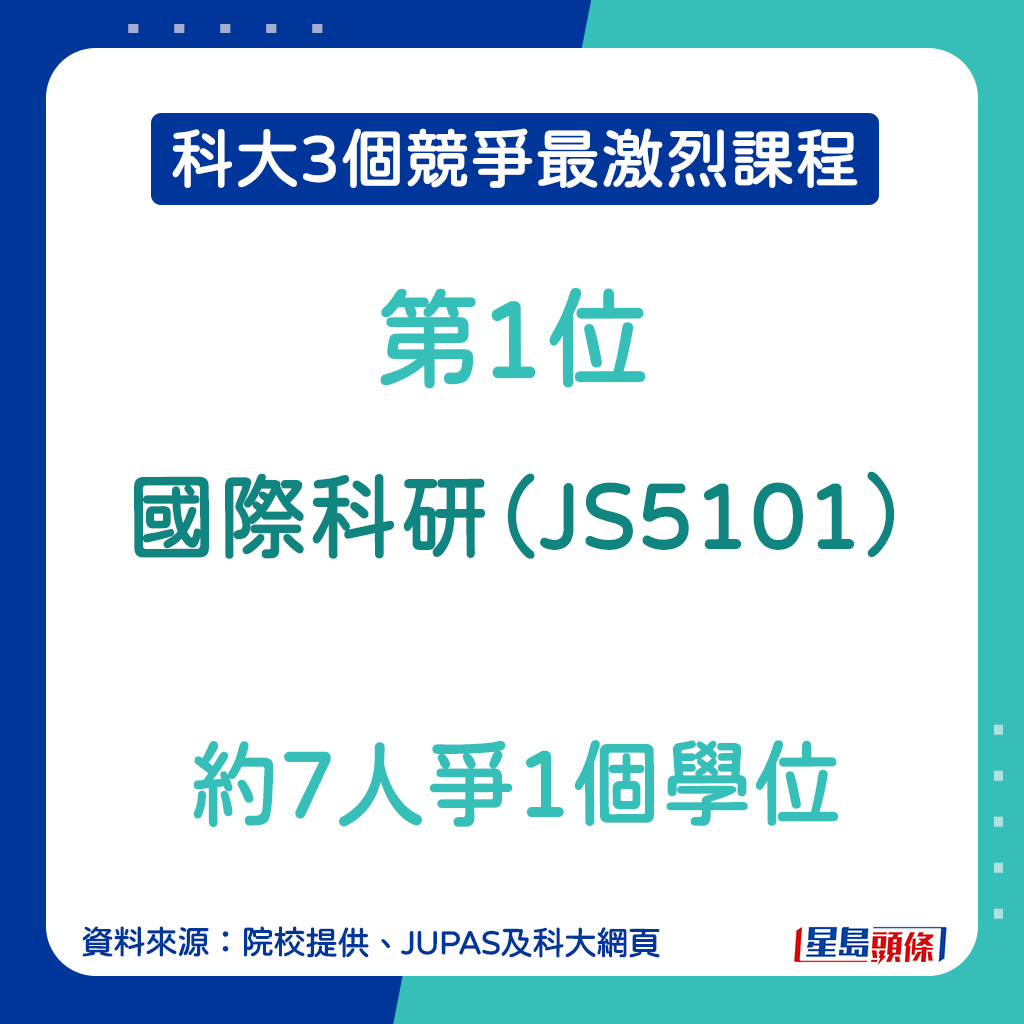 科大3個競爭最激烈課程

第1位

國際科研（JS5101）

約7人爭1個學位

資料來源：院校提供、JUPAS及科大網頁

星島頭條